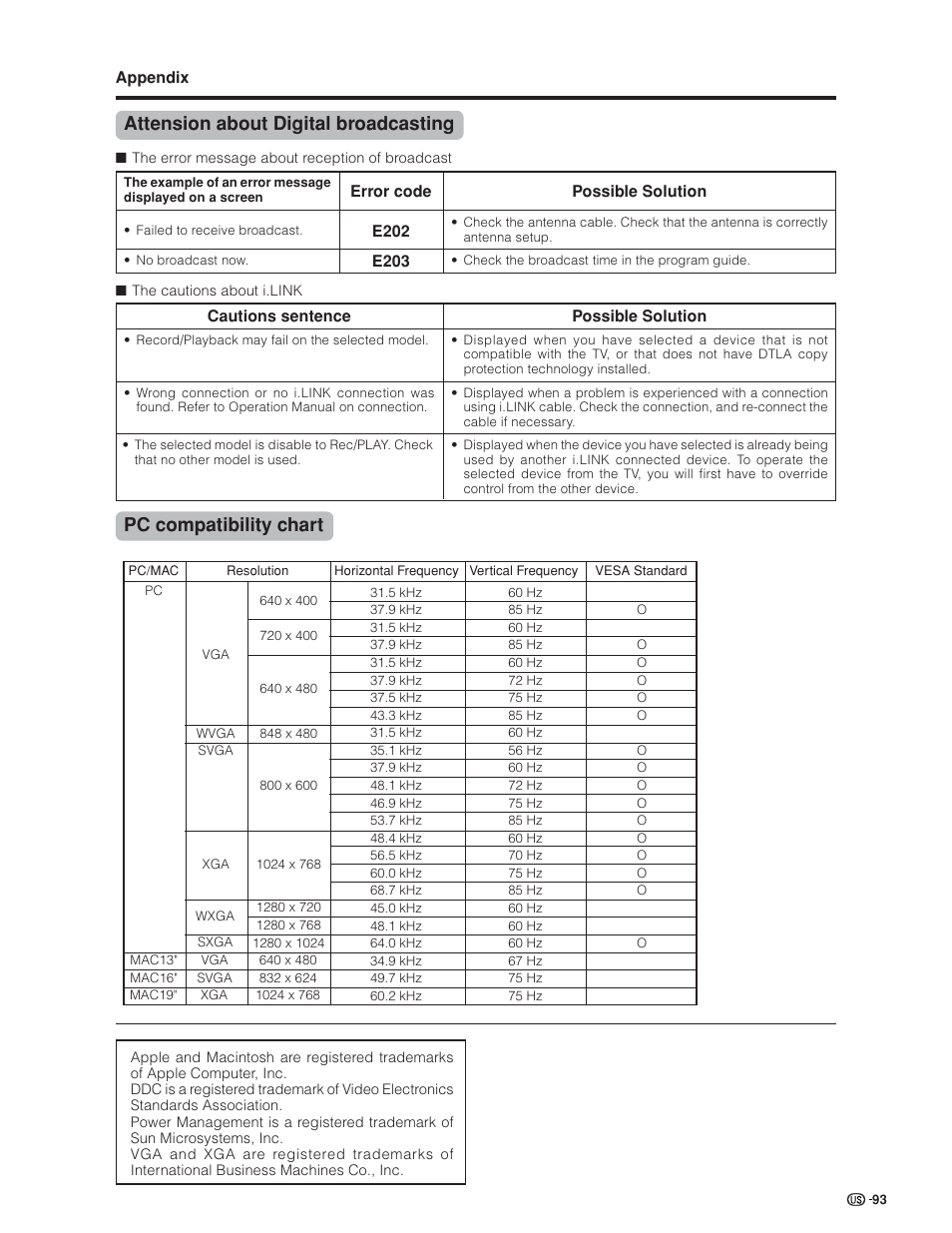 Appendix

Attension about Digital broadcasting

■ The error message about reception of broadcast

| The example of an error message displayed on a screen | Error code | Possible Solution |
|---|---|---|
| • Failed to receive broadcast. | E202 | • Check the antenna cable. Check that the antenna is correctly antenna setup. |
| • No broadcast now. | E203 | • Check the broadcast time in the program guide. |

■ The cautions about i.LINK

| Cautions sentence | Possible Solution |
|---|---|
| • Record/Playback may fail on the selected model. | • Displayed when you have selected a device that is not compatible with the TV, or that does not have DTLA copy protection technology installed. |
| • Wrong connection or no i.LINK connection was found. Refer to Operation Manual on connection. | • Displayed when a problem is experienced with a connection using i.LINK cable. Check the connection, and re-connect the cable if necessary. |
| • The selected model is disable to Rec/PLAY. Check that no other model is used. | • Displayed when the device you have selected is already being used by another i.LINK connected device. To operate the selected device from the TV, you will first have to override control from the other device. |

PC compatibility chart

| PC/MAC | Resolution | | Horizontal Frequency | Vertical Frequency | VESA Standard |
|---|---|---|---|---|---|
| PC | VGA | 640 x 400 | 31.5 kHz | 60 Hz | |
| | | | 37.9 kHz | 85 Hz | O |
| | | 720 x 400 | 31.5 kHz | 60 Hz | |
| | | | 37.9 kHz | 85 Hz | O |
| | | 640 x 480 | 31.5 kHz | 60 Hz | O |
| | | | 37.9 kHz | 72 Hz | O |
| | | | 37.5 kHz | 75 Hz | O |
| | | | 43.3 kHz | 85 Hz | O |
| | WVGA | 848 x 480 | 31.5 kHz | 60 Hz | |
| | SVGA | 800 x 600 | 35.1 kHz | 56 Hz | O |
| | | | 37.9 kHz | 60 Hz | O |
| | | | 48.1 kHz | 72 Hz | O |
| | | | 46.9 kHz | 75 Hz | O |
| | | | 53.7 kHz | 85 Hz | O |
| | XGA | 1024 x 768 | 48.4 kHz | 60 Hz | O |
| | | | 56.5 kHz | 70 Hz | O |
| | | | 60.0 kHz | 75 Hz | O |
| | | | 68.7 kHz | 85 Hz | O |
| | WXGA | 1280 x 720 | 45.0 kHz | 60 Hz | |
| | | 1280 x 768 | 48.1 kHz | 60 Hz | |
| | SXGA | 1280 x 1024 | 64.0 kHz | 60 Hz | O |
| MAC13" | VGA | 640 x 480 | 34.9 kHz | 67 Hz | |
| MAC16" | SVGA | 832 x 624 | 49.7 kHz | 75 Hz | |
| MAC19" | XGA | 1024 x 768 | 60.2 kHz | 75 Hz | |

Apple and Macintosh are registered trademarks of Apple Computer, Inc.
DDC is a registered trademark of Video Electronics Standards Association.
Power Management is a registered trademark of Sun Microsystems, Inc.
VGA and XGA are registered trademarks of International Business Machines Co., Inc.

US -93